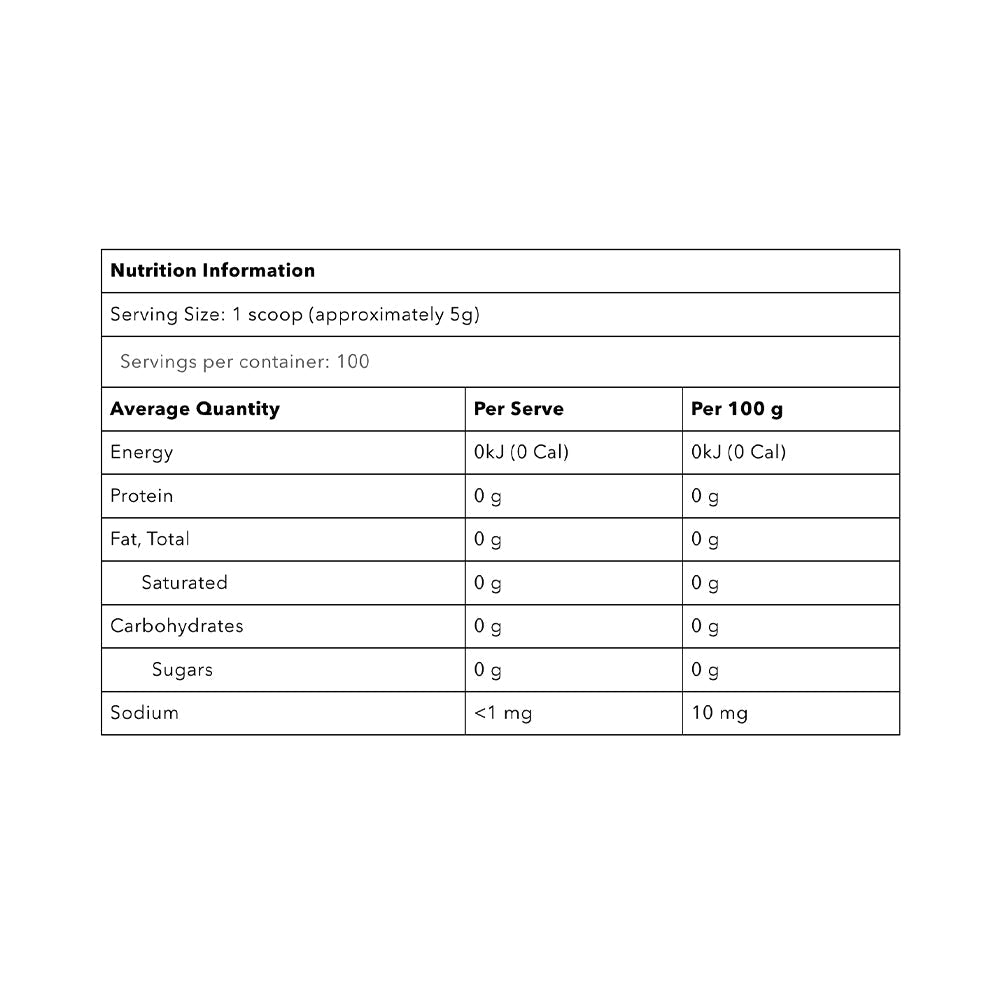 Nutrition Information

Serving Size: 1 scoop (approximately 5g)

Servings per container: 100

| Average Quantity | Per Serve | Per 100 g |
|---|---|---|
| Energy | 0kJ (0 Cal) | 0kJ (0 Cal) |
| Protein | 0 g | 0 g |
| Fat, Total | 0 g | 0 g |
| Saturated | 0 g | 0 g |
| Carbohydrates | 0 g | 0 g |
| Sugars | 0 g | 0 g |
| Sodium | <1 mg | 10 mg |